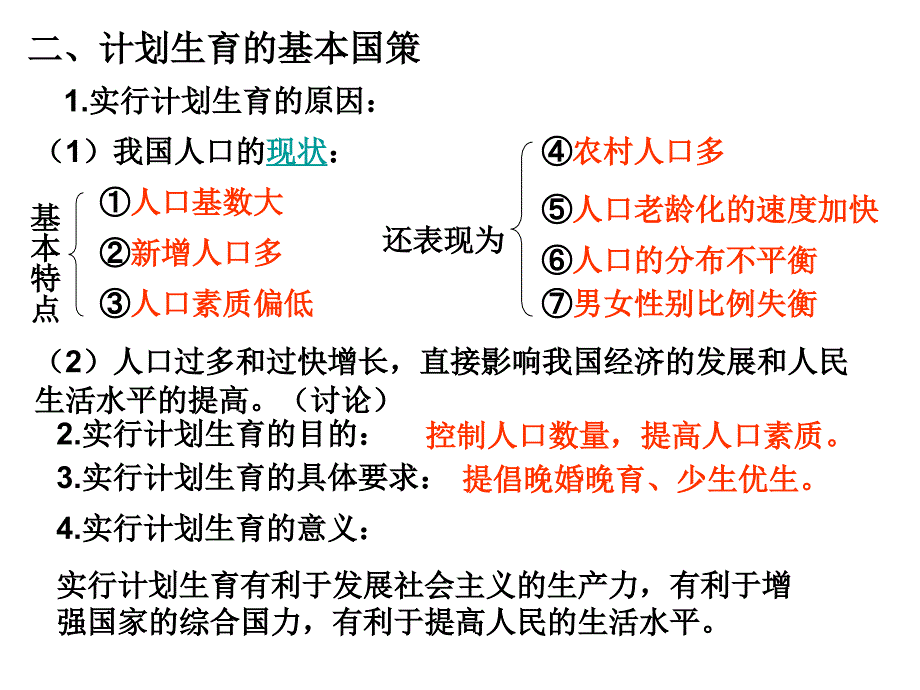 二、计划生育的基本国策

1.实行计划生育的原因：

（1）我国人口的现状：

基本特点

①人口基数大

②新增人口多

③人口素质偏低

还表现为

④农村人口多

⑤人口老龄化的速度加快

⑥人口的分布不平衡

⑦男女性别比例失衡

（2）人口过多和过快增长，直接影响我国经济的发展和人民生活水平的提高。（讨论）

2.实行计划生育的目的： 控制人口数量，提高人口素质。

3.实行计划生育的具体要求： 提倡晚婚晚育、少生优生。

4.实行计划生育的意义：

实行计划生育有利于发展社会主义的生产力，有利于增强国家的综合国力，有利于提高人民的生活水平。